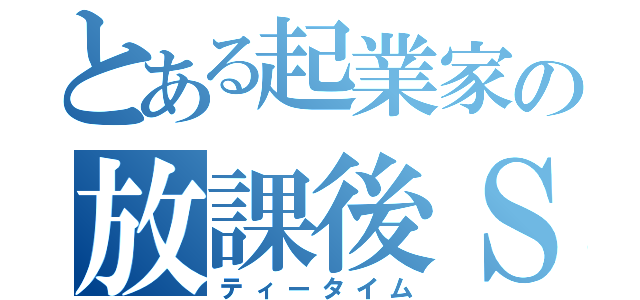 とある起業家の
放課後Ｓ
ティータイム